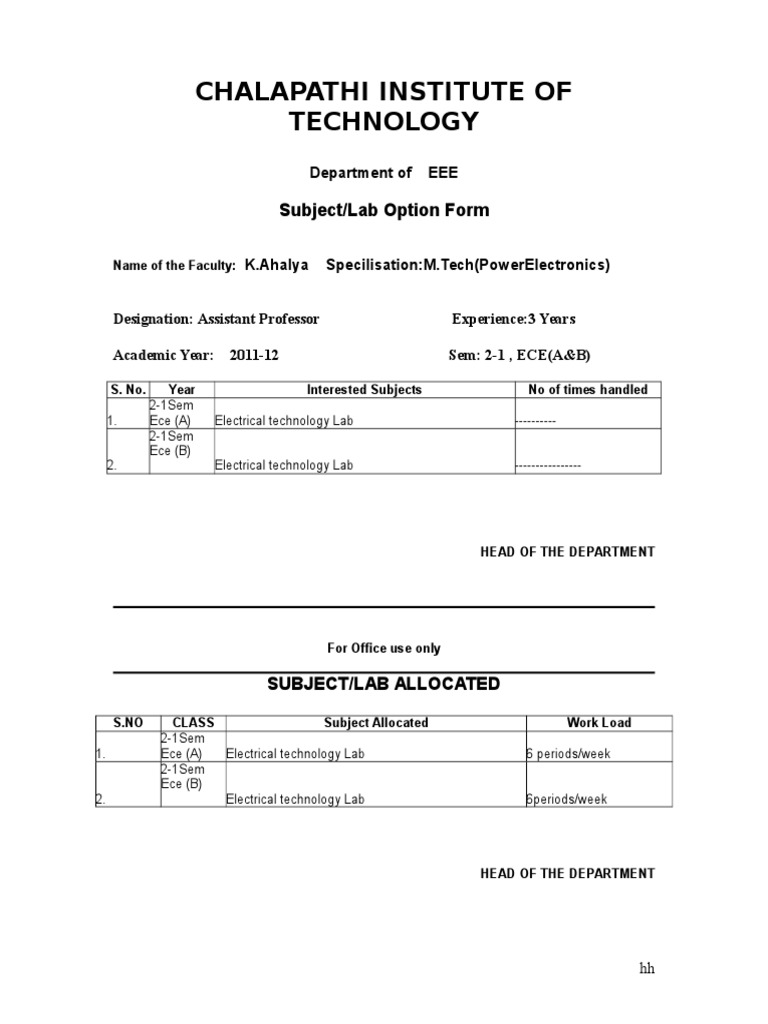 CHALAPATHI INSTITUTE OF TECHNOLOGY

Department of EEE

Subject/Lab Option Form

Name of the Faculty: K.Ahalya Specilisation:M.Tech(PowerElectronics)

Designation: Assistant Professor Experience:3 Years

Academic Year: 2011-12 Sem: 2-1 , ECE(A&B)

| S. No. | Year | Interested Subjects | No of times handled |
|---|---|---|---|
| 1. | 2-1Sem Ece (A) | Electrical technology Lab | ---------- |
| 2. | 2-1Sem Ece (B) | Electrical technology Lab | ---------------- |

HEAD OF THE DEPARTMENT

For Office use only

SUBJECT/LAB ALLOCATED

| S.NO | CLASS | Subject Allocated | Work Load |
|---|---|---|---|
| 1. | 2-1Sem Ece (A) | Electrical technology Lab | 6 periods/week |
| 2. | 2-1Sem Ece (B) | Electrical technology Lab | 6periods/week |

HEAD OF THE DEPARTMENT

hh